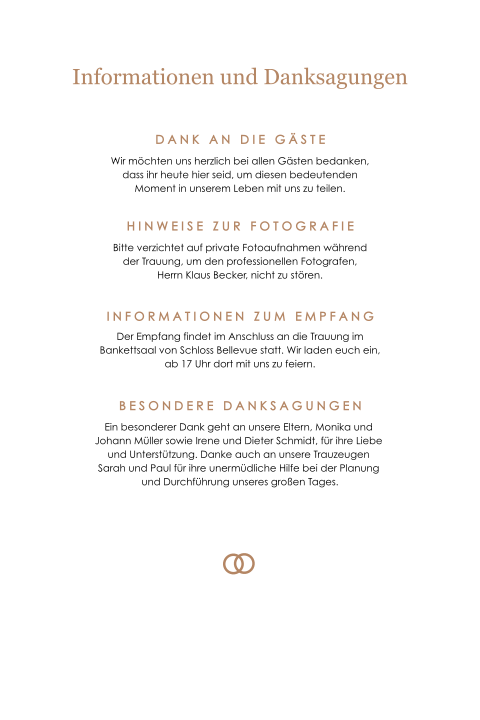 Informationen und Danksagungen

DANK AN DIE GÄSTE

Wir möchten uns herzlich bei allen Gästen bedanken, dass ihr heute hier seid, um diesen bedeutenden Moment in unserem Leben mit uns zu teilen.

HINWEISE ZUR FOTOGRAFIE

Bitte verzichtet auf private Fotoaufnahmen während der Trauung, um den professionellen Fotografen, Herrn Klaus Becker, nicht zu stören.

INFORMATIONEN ZUM EMPFANG

Der Empfang findet im Anschluss an die Trauung im Bankettsaal von Schloss Bellevue statt. Wir laden euch ein, ab 17 Uhr dort mit uns zu feiern.

BESONDERE DANKSAGUNGEN

Ein besonderer Dank geht an unsere Eltern, Monika und Johann Müller sowie Irene und Dieter Schmidt, für ihre Liebe und Unterstützung. Danke auch an unsere Trauzeugen Sarah und Paul für ihre unermüdliche Hilfe bei der Planung und Durchführung unseres großen Tages.